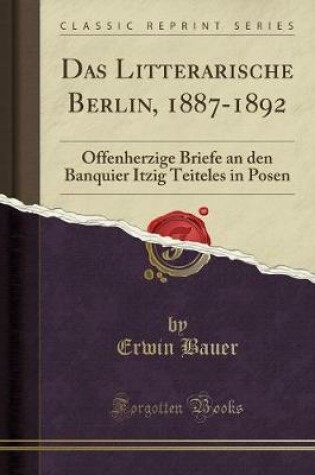 CLASSIC REPRINT SERIES

DAS LITTERARISCHE BERLIN, 1887-1892

Offenherzige Briefe an den Banquier Itzig Teiteles in Posen

by
Erwin Bauer

Forgotten Books